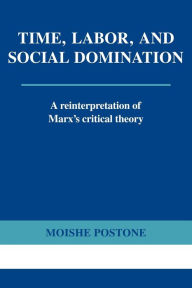 TIME, LABOR, AND SOCIAL DOMINATION

A reinterpretation of Marx's critical theory

MOISHE POSTONE